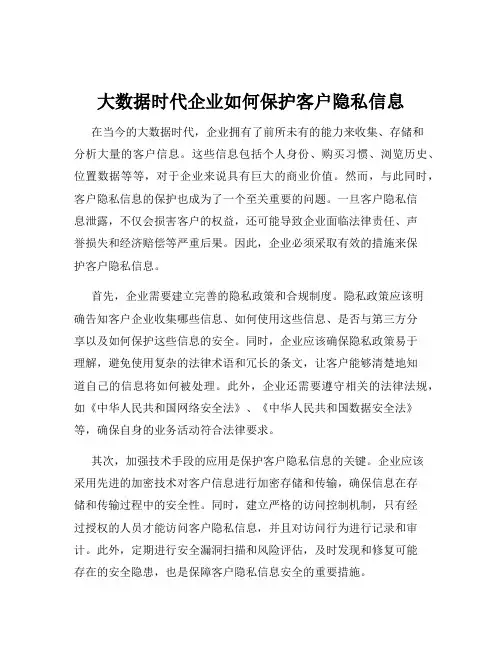 大数据时代企业如何保护客户隐私信息

在当今的大数据时代，企业拥有了前所未有的能力来收集、存储和分析大量的客户信息。这些信息包括个人身份、购买习惯、浏览历史、位置数据等等，对于企业来说具有巨大的商业价值。然而，与此同时，客户隐私信息的保护也成为了一个至关重要的问题。一旦客户隐私信息泄露，不仅会损害客户的权益，还可能导致企业面临法律责任、声誉损失和经济赔偿等严重后果。因此，企业必须采取有效的措施来保护客户隐私信息。

首先，企业需要建立完善的隐私政策和合规制度。隐私政策应该明确告知客户企业收集哪些信息、如何使用这些信息、是否与第三方分享以及如何保护这些信息的安全。同时，企业应该确保隐私政策易于理解，避免使用复杂的法律术语和冗长的条文，让客户能够清楚地知道自己的信息将如何被处理。此外，企业还需要遵守相关的法律法规，如《中华人民共和国网络安全法》、《中华人民共和国数据安全法》等，确保自身的业务活动符合法律要求。

其次，加强技术手段的应用是保护客户隐私信息的关键。企业应该采用先进的加密技术对客户信息进行加密存储和传输，确保信息在存储和传输过程中的安全性。同时，建立严格的访问控制机制，只有经过授权的人员才能访问客户隐私信息，并且对访问行为进行记录和审计。此外，定期进行安全漏洞扫描和风险评估，及时发现和修复可能存在的安全隐患，也是保障客户隐私信息安全的重要措施。